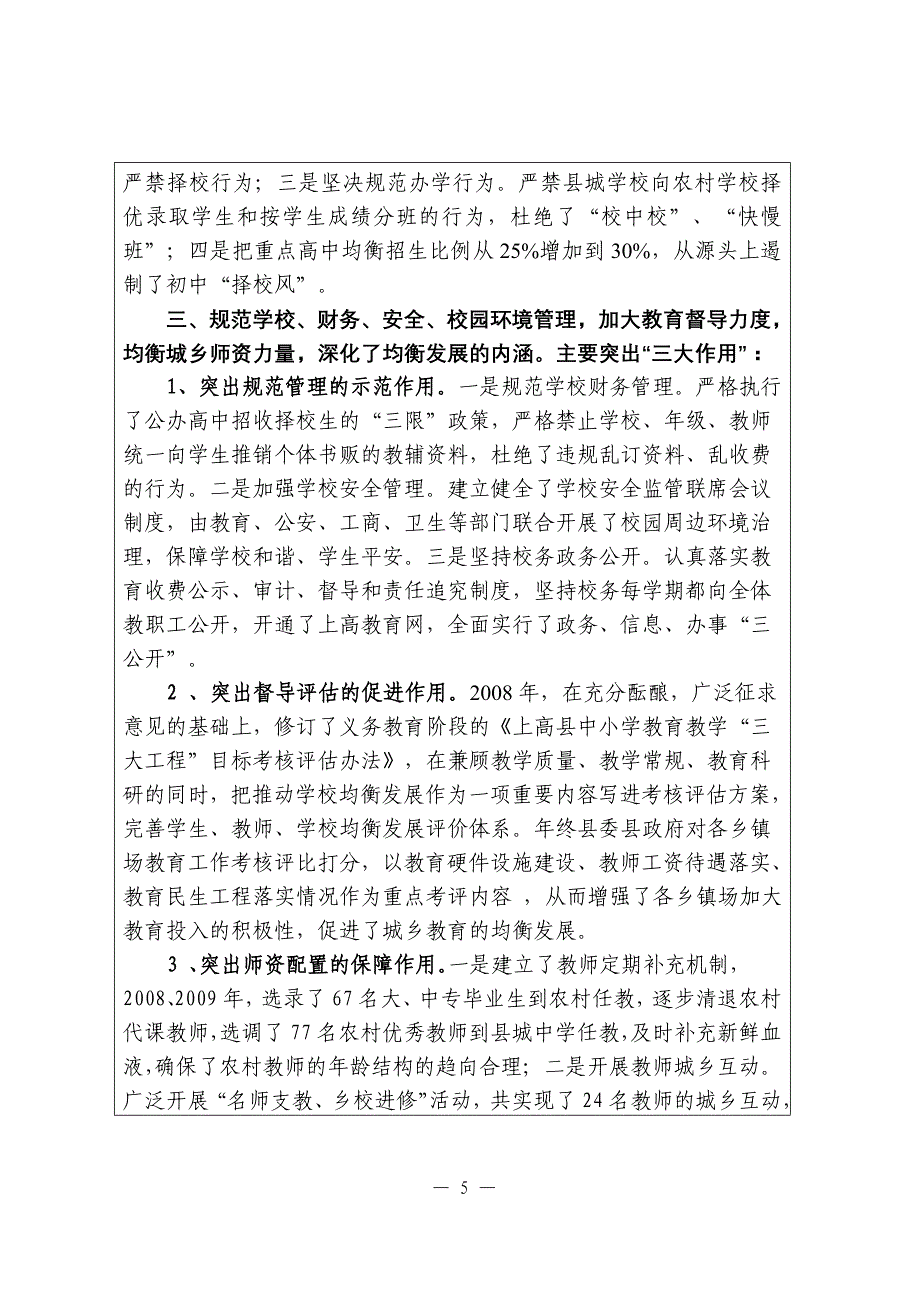 严禁择校行为；三是坚决规范办学行为。严禁县城学校向农村学校择优录取学生和按学生成绩分班的行为，杜绝了“校中校”、“快慢班”；四是把重点高中均衡招生比例从25%增加到30%，从源头上遏制了初中“择校风”。

三、规范学校、财务、安全、校园环境管理，加大教育督导力度，均衡城乡师资力量，深化了均衡发展的内涵。主要突出“三大作用”：

1、突出规范管理的示范作用。一是规范学校财务管理。严格执行了公办高中招收择校生的“三限”政策，严格禁止学校、年级、教师统一向学生推销个体书贩的教辅资料，杜绝了违规乱订资料、乱收费的行为。二是加强学校安全管理。建立健全了学校安全监管联席会议制度，由教育、公安、工商、卫生等部门联合开展了校园周边环境治理，保障学校和谐、学生平安。三是坚持校务政务公开。认真落实教育收费公示、审计、督导和责任追究制度，坚持校务每学期都向全体教职工公开，开通了上高教育网，全面实行了政务、信息、办事“三公开”。

2 、突出督导评估的促进作用。2008年，在充分酝酿，广泛征求意见的基础上，修订了义务教育阶段的《上高县中小学教育教学“三大工程”目标考核评估办法》，在兼顾教学质量、教学常规、教育科研的同时，把推动学校均衡发展作为一项重要内容写进考核评估方案，完善学生、教师、学校均衡发展评价体系。年终县委县政府对各乡镇场教育工作考核评比打分，以教育硬件设施建设、教师工资待遇落实、教育民生工程落实情况作为重点考评内容 ，从而增强了各乡镇场加大教育投入的积极性，促进了城乡教育的均衡发展。

3 、突出师资配置的保障作用。一是建立了教师定期补充机制，2008、2009年，选录了67名大、中专毕业生到农村任教，逐步清退农村代课教师，选调了77名农村优秀教师到县城中学任教，及时补充新鲜血液，确保了农村教师的年龄结构的趋向合理；二是开展教师城乡互动。广泛开展“名师支教、乡校进修”活动，共实现了24名教师的城乡互动，

— 5 —